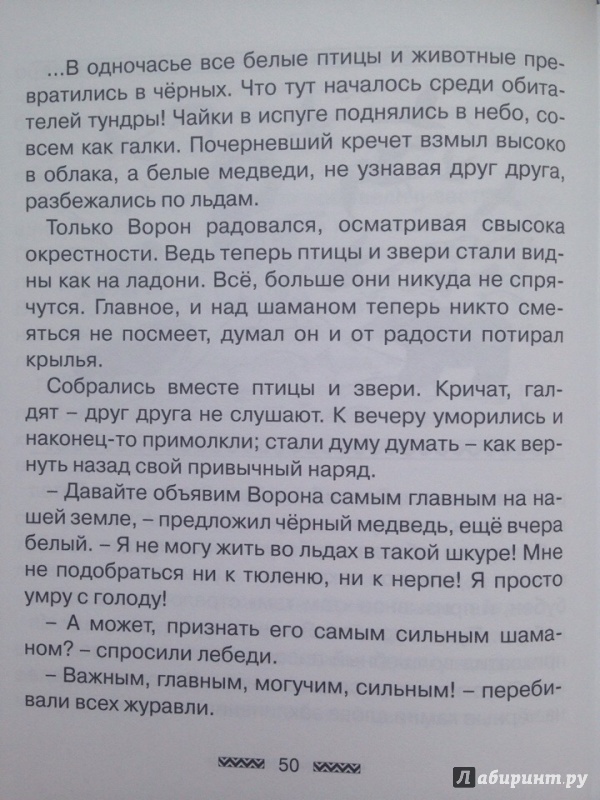 ...В одночасье все белые птицы и животные превратились в чёрных. Что тут началось среди обитателей тундры! Чайки в испуге поднялись в небо, совсем как галки. Почерневший кречет взмыл высоко в облака, а белые медведи, не узнавая друг друга, разбежались по льдам.

Только Ворон радовался, осматривая свысока окрестности. Ведь теперь птицы и звери стали видны как на ладони. Всё, больше они никуда не спрячутся. Главное, и над шаманом теперь никто смеяться не посмеет, думал он и от радости потирал крылья.

Собрались вместе птицы и звери. Кричат, галдят – друг друга не слушают. К вечеру уморились и наконец-то примолкли; стали думу думать – как вернуть назад свой привычный наряд.

– Давайте объявим Ворона самым главным на нашей земле, – предложил чёрный медведь, ещё вчера белый. – Я не могу жить во льдах в такой шкуре! Мне не подобраться ни к тюленю, ни к нерпе! Я просто умру с голоду!

– А может, признать его самым сильным шаманом? – спросили лебеди.

– Важным, главным, могучим, сильным! – перебивали всех журавли.

50

Лабиринт.ру